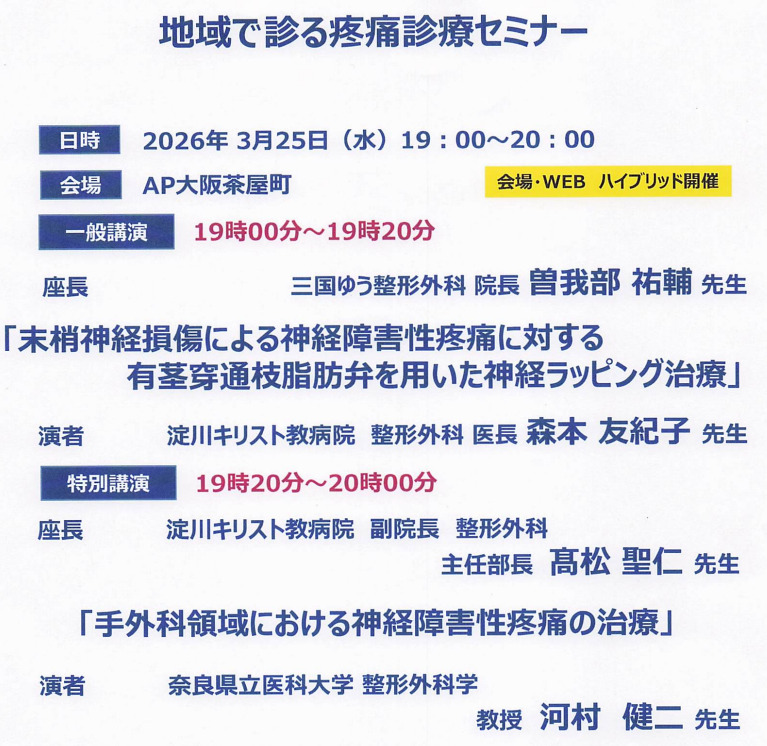 地域で診る疼痛診療セミナー

日時　2026年 3月25日（水）19：00～20：00

会場　AP大阪茶屋町

会場・WEB　ハイブリッド開催

一般講演　19時00分～19時20分

座長　三国ゆう整形外科 院長 曽我部 祐輔 先生

「末梢神経損傷による神経障害性疼痛に対する有茎穿通枝脂肪弁を用いた神経ラッピング治療」

演者　淀川キリスト教病院　整形外科 医長 森本 友紀子 先生

特別講演　19時20分～20時00分

座長　淀川キリスト教病院　副院長　整形外科 主任部長 髙松 聖仁 先生

「手外科領域における神経障害性疼痛の治療」

演者　奈良県立医科大学 整形外科学 教授 河村　健二 先生